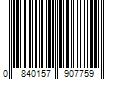 0 840157 907759